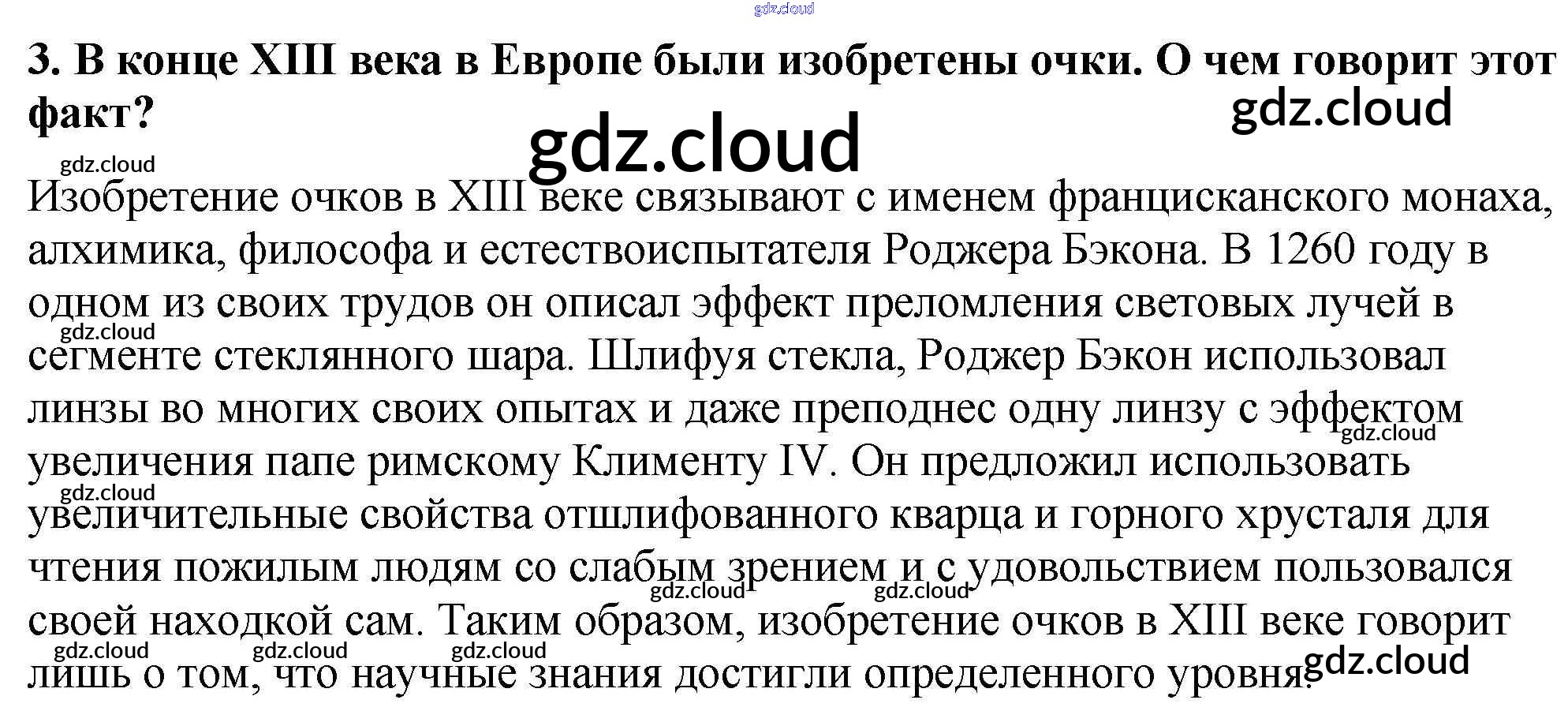 3. В конце XIII века в Европе были изобретены очки. О чем говорит этот факт?

Изобретение очков в XIII веке связывают с именем францисканского монаха, алхимика, философа и естествоиспытателя Роджера Бэкона. В 1260 году в одном из своих трудов он описал эффект преломления световых лучей в сегменте стеклянного шара. Шлифуя стекла, Роджер Бэкон использовал линзы во многих своих опытах и даже преподнес одну линзу с эффектом увеличения папе римскому Клименту IV. Он предложил использовать увеличительные свойства отшлифованного кварца и горного хрусталя для чтения пожилым людям со слабым зрением и с удовольствием пользовался своей находкой сам. Таким образом, изобретение очков в XIII веке говорит лишь о том, что научные знания достигли определенного уровня.

gdz.cloud